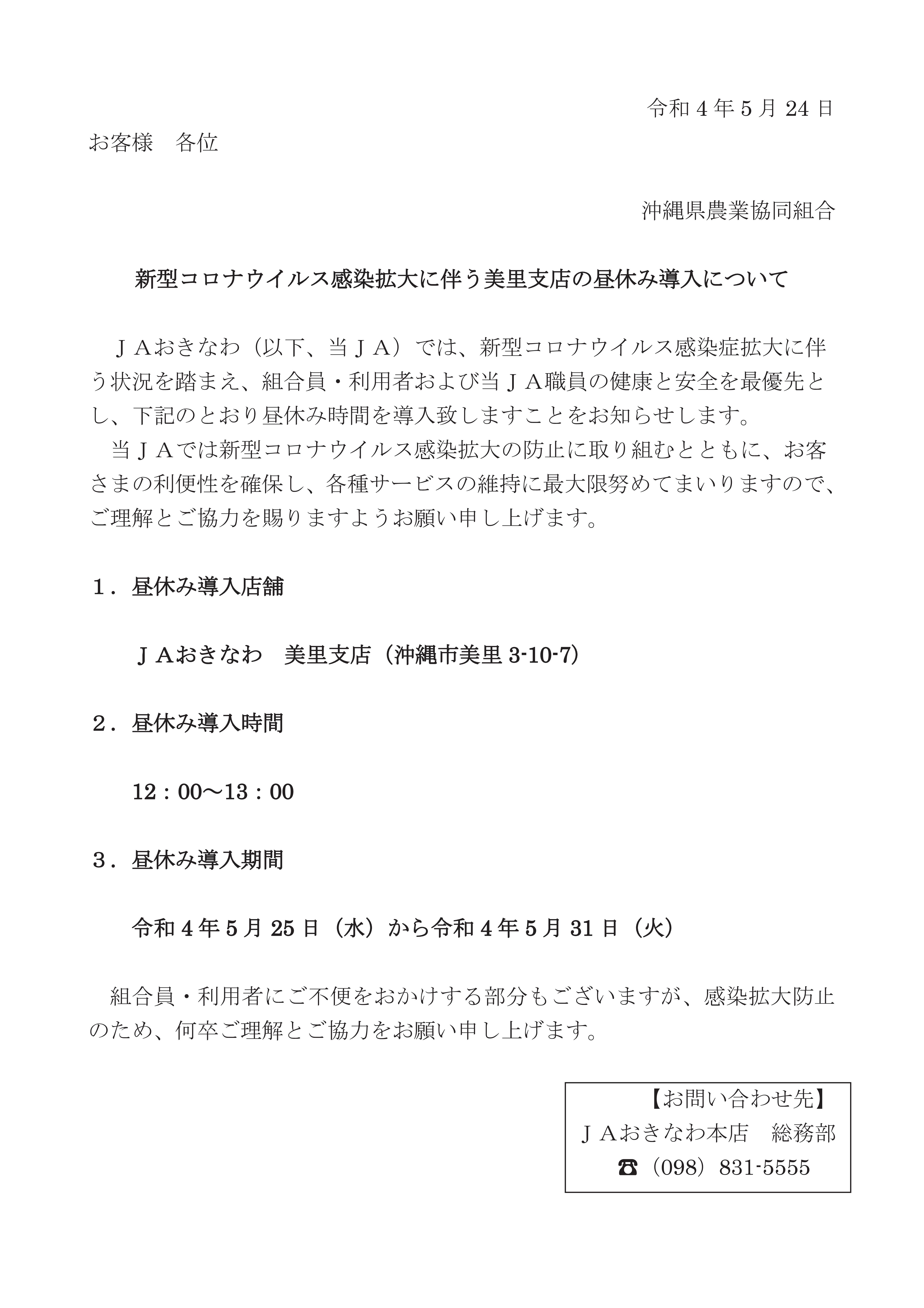 令和 4 年 5 月 24 日

お客様　各位

沖縄県農業協同組合

新型コロナウイルス感染拡大に伴う美里支店の昼休み導入について

ＪＡおきなわ（以下、当ＪＡ）では、新型コロナウイルス感染症拡大に伴う状況を踏まえ、組合員・利用者および当ＪＡ職員の健康と安全を最優先とし、下記のとおり昼休み時間を導入致しますことをお知らせします。
当ＪＡでは新型コロナウイルス感染拡大の防止に取り組むとともに、お客さまの利便性を確保し、各種サービスの維持に最大限努めてまいりますので、ご理解とご協力を賜りますようお願い申し上げます。

１．昼休み導入店舗

ＪＡおきなわ　美里支店（沖縄市美里 3-10-7）

２．昼休み導入時間

12：00～13：00

３．昼休み導入期間

令和 4 年 5 月 25 日（水）から令和 4 年 5 月 31 日（火）

組合員・利用者にご不便をおかけする部分もございますが、感染拡大防止のため、何卒ご理解とご協力をお願い申し上げます。

【お問い合わせ先】
ＪＡおきなわ本店　総務部
☎（098）831-5555